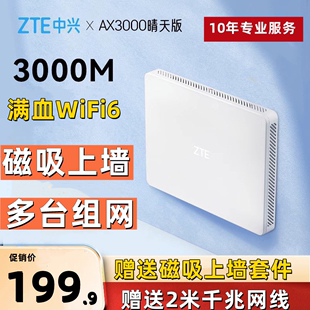 ZTE中兴 × AX3000晴天版

10年专业服务

3000M

满血WiFi6

磁吸上墙

多台组网

ZTE

促销价

199.9

赠送磁吸上墙套件

赠送2米千兆网线